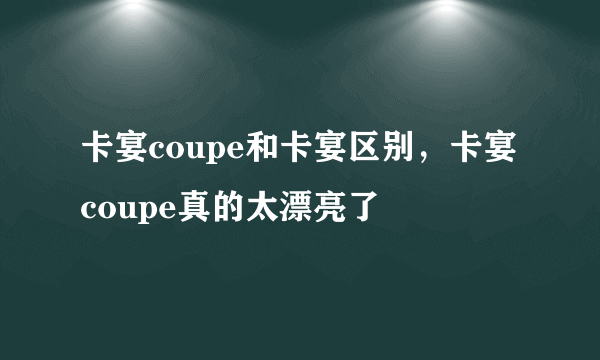 卡宴coupe和卡宴区别，卡宴coupe真的太漂亮了